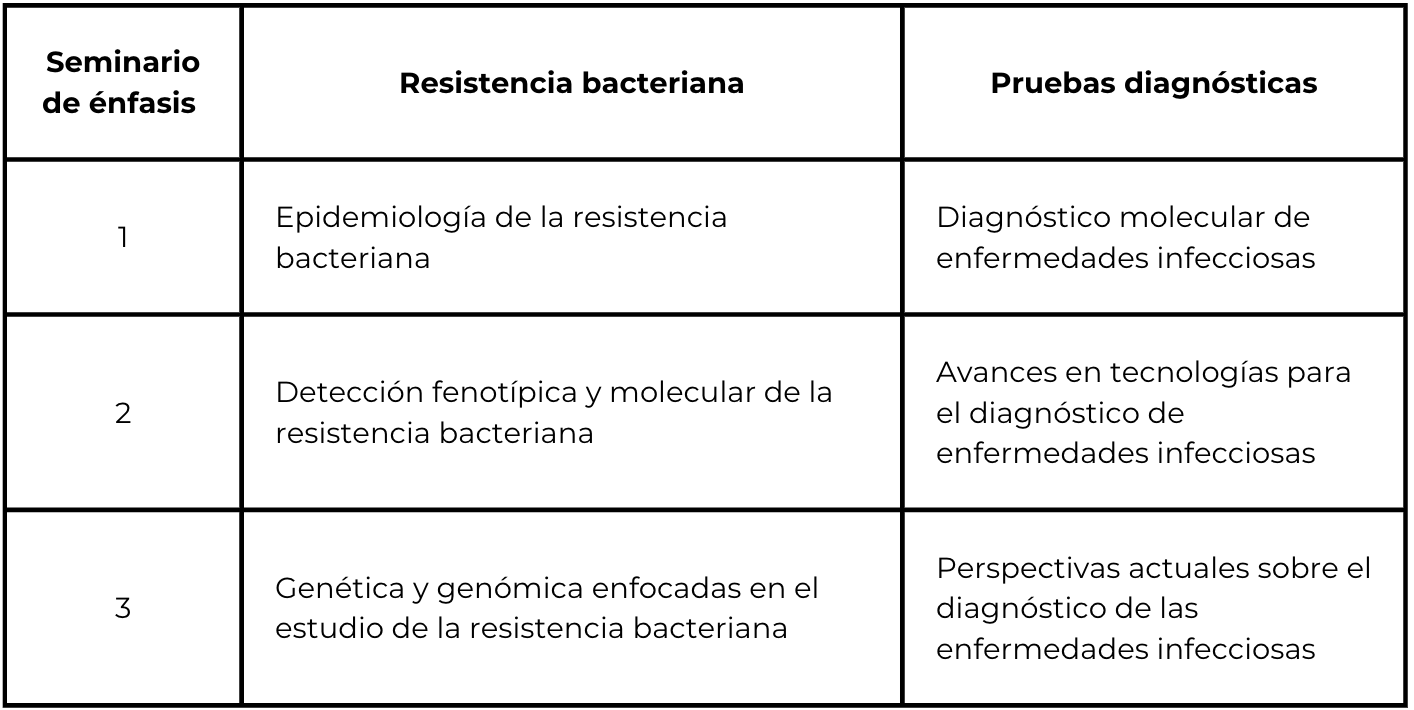 | Seminario de énfasis | Resistencia bacteriana | Pruebas diagnósticas |
|---|---|---|
| 1 | Epidemiología de la resistencia bacteriana | Diagnóstico molecular de enfermedades infecciosas |
| 2 | Detección fenotípica y molecular de la resistencia bacteriana | Avances en tecnologías para el diagnóstico de enfermedades infecciosas |
| 3 | Genética y genómica enfocadas en el estudio de la resistencia bacteriana | Perspectivas actuales sobre el diagnóstico de las enfermedades infecciosas |